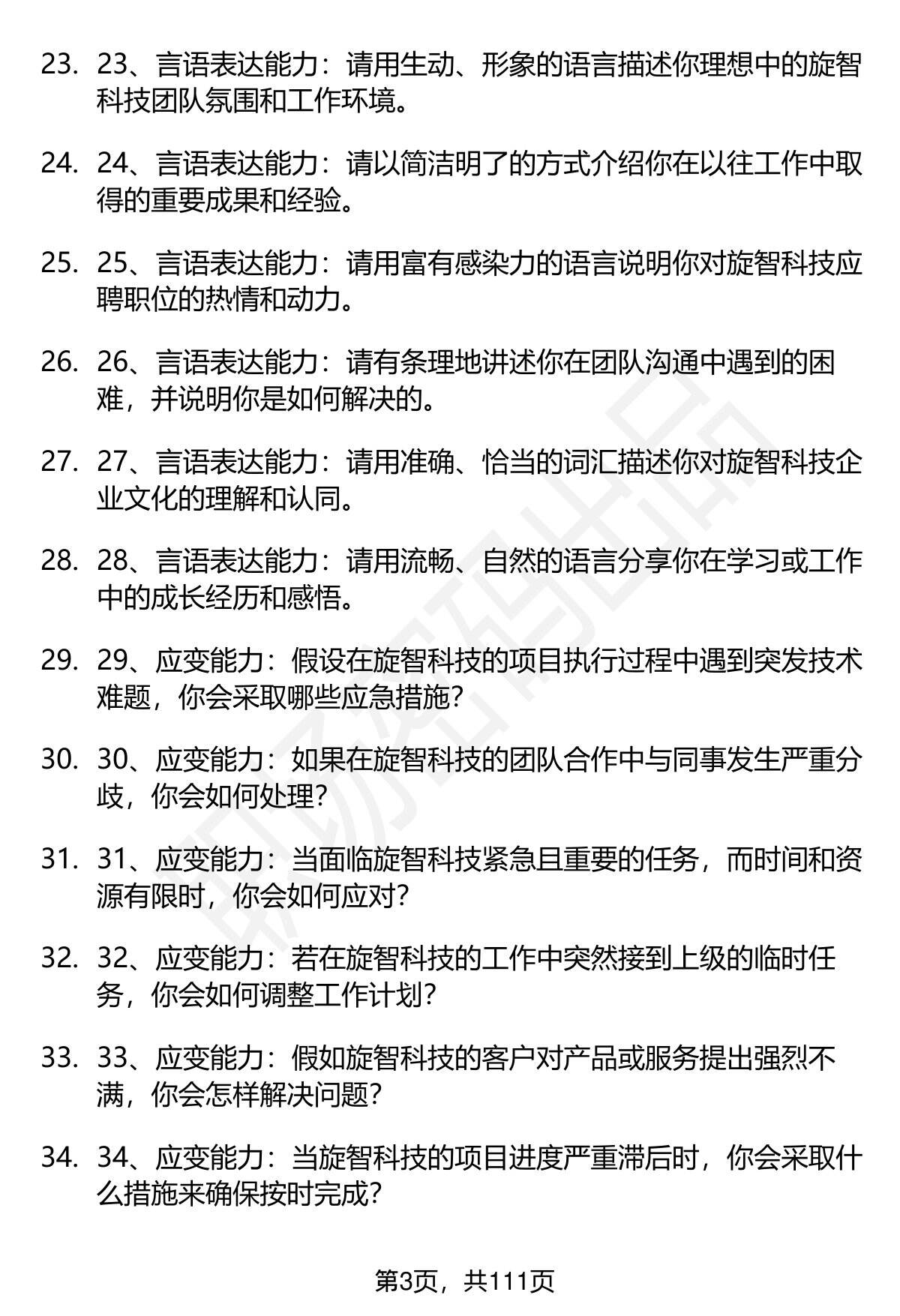 23. 23、言语表达能力：请用生动、形象的语言描述你理想中的旋智科技团队氛围和工作环境。

24. 24、言语表达能力：请以简洁明了的方式介绍你在以往工作中取得的重要成果和经验。

25. 25、言语表达能力：请用富有感染力的语言说明你对旋智科技应聘职位的热情和动力。

26. 26、言语表达能力：请有条理地讲述你在团队沟通中遇到的困难，并说明你是如何解决的。

27. 27、言语表达能力：请用准确、恰当的词汇描述你对旋智科技企业文化的理解和认同。

28. 28、言语表达能力：请用流畅、自然的语言分享你在学习或工作中的成长经历和感悟。

29. 29、应变能力：假设在旋智科技的项目执行过程中遇到突发技术难题，你会采取哪些应急措施？

30. 30、应变能力：如果在旋智科技的团队合作中与同事发生严重分歧，你会如何处理？

31. 31、应变能力：当面临旋智科技紧急且重要的任务，而时间和资源有限时，你会如何应对？

32. 32、应变能力：若在旋智科技的工作中突然接到上级的临时任务，你会如何调整工作计划？

33. 33、应变能力：假如旋智科技的客户对产品或服务提出强烈不满，你会怎样解决问题？

34. 34、应变能力：当旋智科技的项目进度严重滞后时，你会采取什么措施来确保按时完成？

第3页，共111页